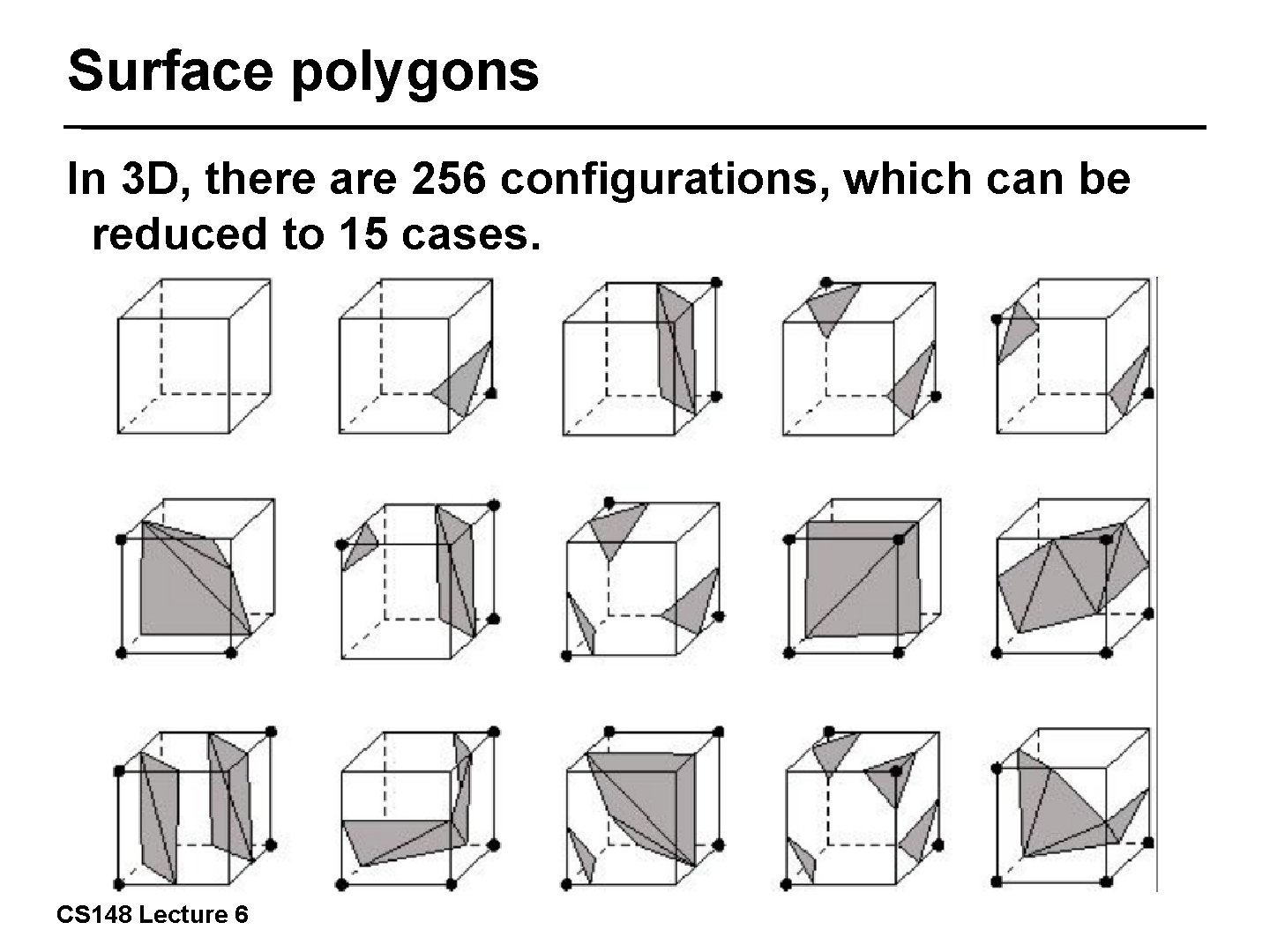 Surface polygons

In 3D, there are 256 configurations, which can be reduced to 15 cases.

CS148 Lecture 6